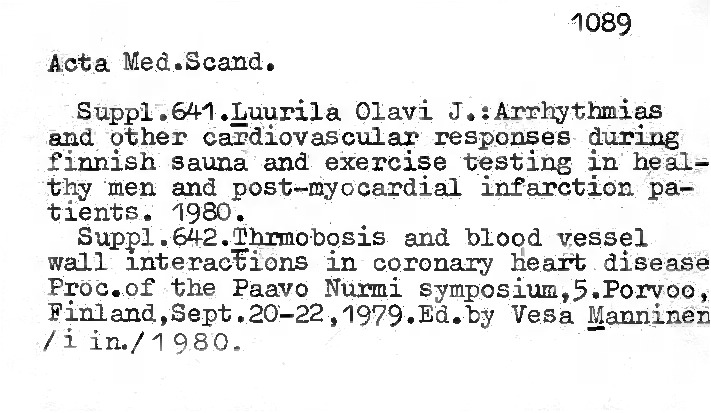 1089

Acta Med.Scand.

Suppl.641.Luurila Olavi J.:Arrhythmias and other cardiovascular responses during finnish sauna and exercise testing in healthy men and post-myocardial infarction patients. 1980.

Suppl.642.Thrmobosis and blood vessel wall interactions in coronary heart disease Proc.of the Paavo Nurmi symposium,5.Porvoo, Finland,Sept.20-22,1979.Ed.by Vesa Manninen /i in./1980.